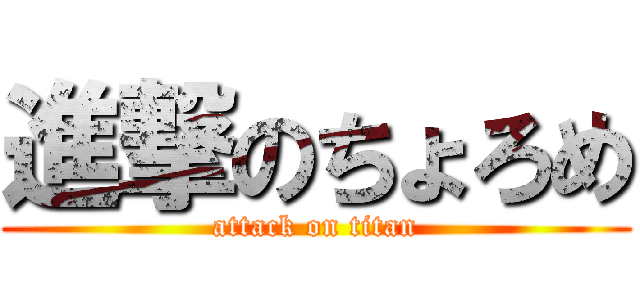 進撃のちょろめ
attack on titan